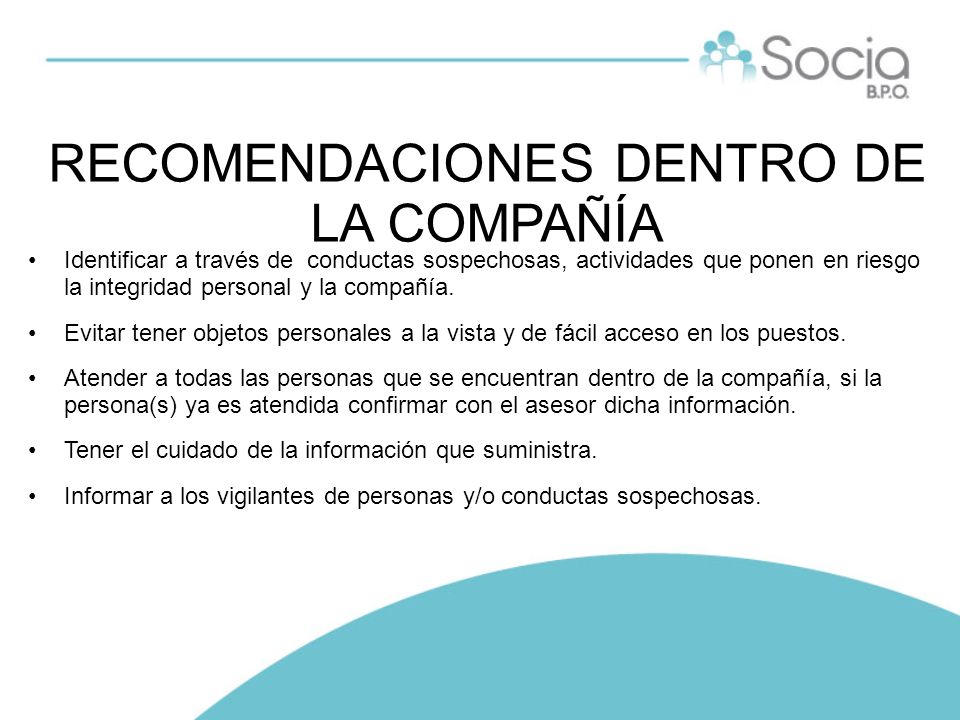 Socia
B.P.O.

RECOMENDACIONES DENTRO DE LA COMPAÑÍA

• Identificar a través de conductas sospechosas, actividades que ponen en riesgo la integridad personal y la compañía.

• Evitar tener objetos personales a la vista y de fácil acceso en los puestos.

• Atender a todas las personas que se encuentran dentro de la compañía, si la persona(s) ya es atendida confirmar con el asesor dicha información.

• Tener el cuidado de la información que suministra.

• Informar a los vigilantes de personas y/o conductas sospechosas.